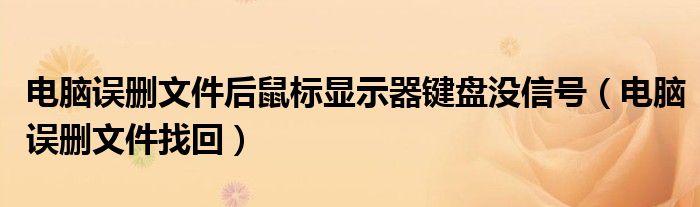 电脑误删文件后鼠标显示器键盘没信号（电脑误删文件找回）